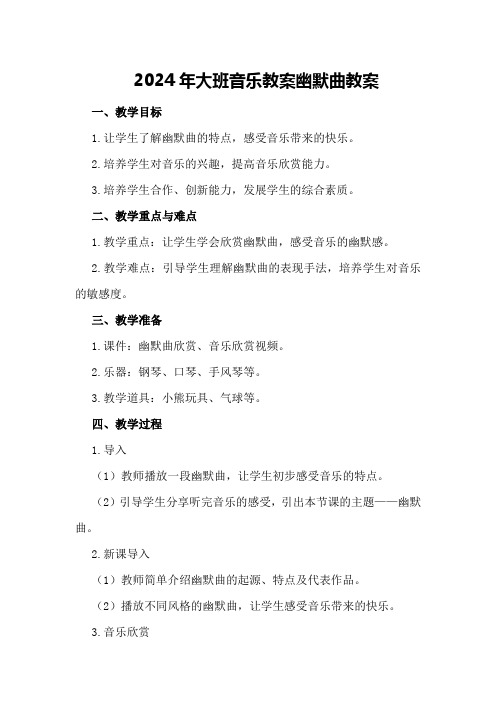 2024年大班音乐教案幽默曲教案

一、教学目标

1.让学生了解幽默曲的特点，感受音乐带来的快乐。

2.培养学生对音乐的兴趣，提高音乐欣赏能力。

3.培养学生合作、创新能力，发展学生的综合素质。

二、教学重点与难点

1.教学重点：让学生学会欣赏幽默曲，感受音乐的幽默感。

2.教学难点：引导学生理解幽默曲的表现手法，培养学生对音乐的敏感度。

三、教学准备

1.课件：幽默曲欣赏、音乐欣赏视频。

2.乐器：钢琴、口琴、手风琴等。

3.教学道具：小熊玩具、气球等。

四、教学过程

1.导入

（1）教师播放一段幽默曲，让学生初步感受音乐的特点。

（2）引导学生分享听完音乐的感受，引出本节课的主题——幽默曲。

2.新课导入

（1）教师简单介绍幽默曲的起源、特点及代表作品。

（2）播放不同风格的幽默曲，让学生感受音乐带来的快乐。

3.音乐欣赏